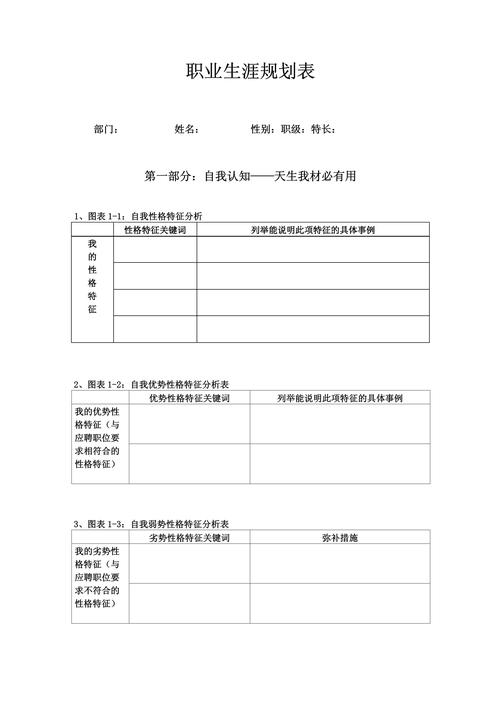 职业生涯规划表

部门： 姓名： 性别：职级：特长：

第一部分：自我认知——天生我材必有用

1、图表 1-1：自我性格特征分析

| | 性格特征关键词 | 列举能说明此项特征的具体事例 |
|---|---|---|
| 我的性格特征 | | |
| | | |
| | | |
| | | |

2、图表 1-2：自我优势性格特征分析表

| | 优势性格特征关键词 | 列举能说明此项特征的具体事例 |
|---|---|---|
| 我的优势性格特征（与应聘职位要求相符合的性格特征） | | |
| | | |

3、图表 1-3：自我弱势性格特征分析表

| | 劣势性格特征关键词 | 弥补措施 |
|---|---|---|
| 我的劣势性格特征（与应聘职位要求不符合的性格特征） | | |
| | | |